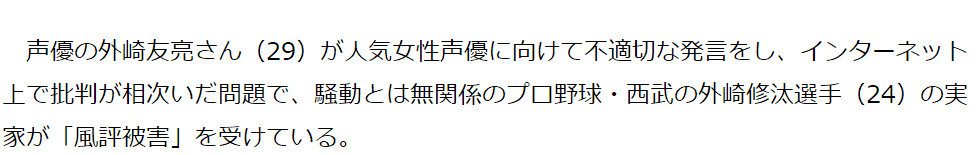 声優の外崎友亮さん（29）が人気女性声優に向けて不適切な発言をし、インターネット上で批判が相次いだ問題で、騒動とは無関係のプロ野球・西武の外崎修汰選手（24）の実家が「風評被害」を受けている。